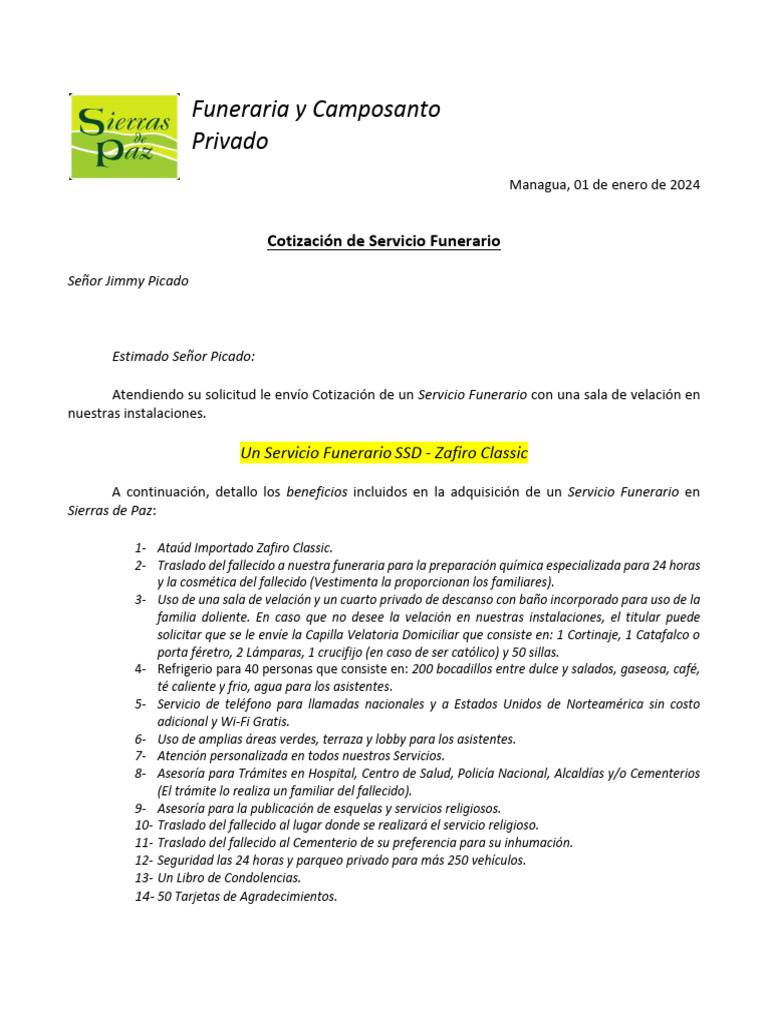 Sierras de Paz

Funeraria y Camposanto Privado

Managua, 01 de enero de 2024

Cotización de Servicio Funerario

Señor Jimmy Picado

Estimado Señor Picado:

Atendiendo su solicitud le envío Cotización de un Servicio Funerario con una sala de velación en nuestras instalaciones.

Un Servicio Funerario SSD - Zafiro Classic

A continuación, detallo los beneficios incluidos en la adquisición de un Servicio Funerario en Sierras de Paz:

1- Ataúd Importado Zafiro Classic.
2- Traslado del fallecido a nuestra funeraria para la preparación química especializada para 24 horas y la cosmética del fallecido (Vestimenta la proporcionan los familiares).
3- Uso de una sala de velación y un cuarto privado de descanso con baño incorporado para uso de la familia doliente. En caso que no desee la velación en nuestras instalaciones, el titular puede solicitar que se le envíe la Capilla Velatoria Domiciliar que consiste en: 1 Cortinaje, 1 Catafalco o porta féretro, 2 Lámparas, 1 crucifijo (en caso de ser católico) y 50 sillas.
4- Refrigerio para 40 personas que consiste en: 200 bocadillos entre dulce y salados, gaseosa, café, té caliente y frio, agua para los asistentes.
5- Servicio de teléfono para llamadas nacionales y a Estados Unidos de Norteamérica sin costo adicional y Wi-Fi Gratis.
6- Uso de amplias áreas verdes, terraza y lobby para los asistentes.
7- Atención personalizada en todos nuestros Servicios.
8- Asesoría para Trámites en Hospital, Centro de Salud, Policía Nacional, Alcaldías y/o Cementerios (El trámite lo realiza un familiar del fallecido).
9- Asesoría para la publicación de esquelas y servicios religiosos.
10- Traslado del fallecido al lugar donde se realizará el servicio religioso.
11- Traslado del fallecido al Cementerio de su preferencia para su inhumación.
12- Seguridad las 24 horas y parqueo privado para más 250 vehículos.
13- Un Libro de Condolencias.
14- 50 Tarjetas de Agradecimientos.